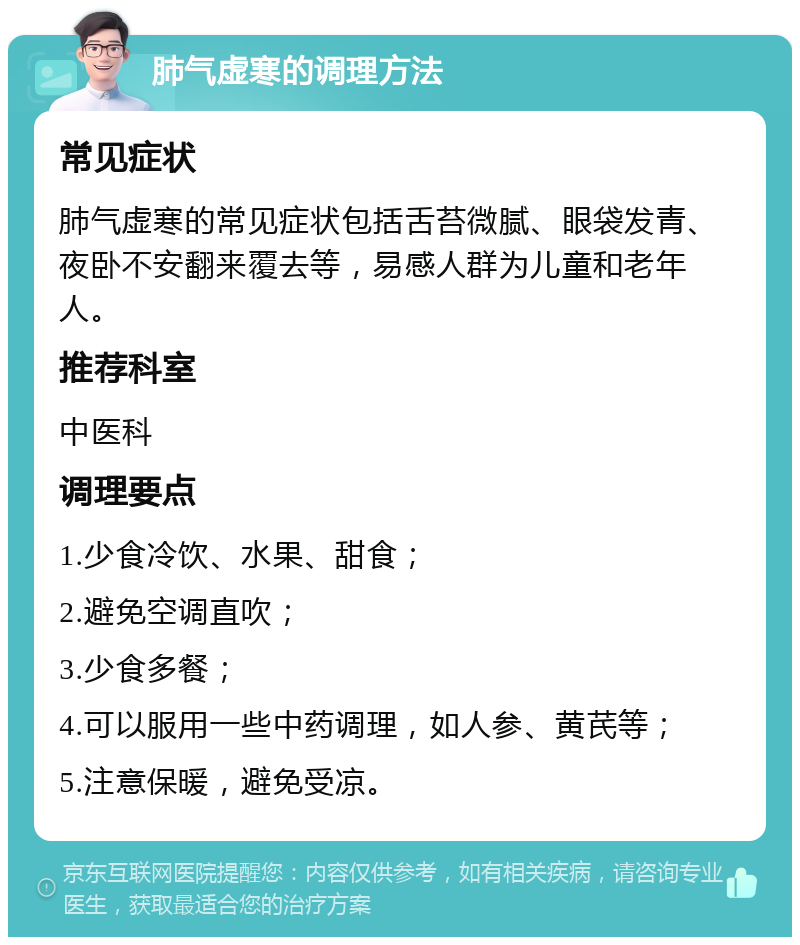 肺气虚寒的调理方法

常见症状

肺气虚寒的常见症状包括舌苔微腻、眼袋发青、夜卧不安翻来覆去等，易感人群为儿童和老年人。

推荐科室

中医科

调理要点

1.少食冷饮、水果、甜食；

2.避免空调直吹；

3.少食多餐；

4.可以服用一些中药调理，如人参、黄芪等；

5.注意保暖，避免受凉。

京东互联网医院提醒您：内容仅供参考，如有相关疾病，请咨询专业医生，获取最适合您的治疗方案